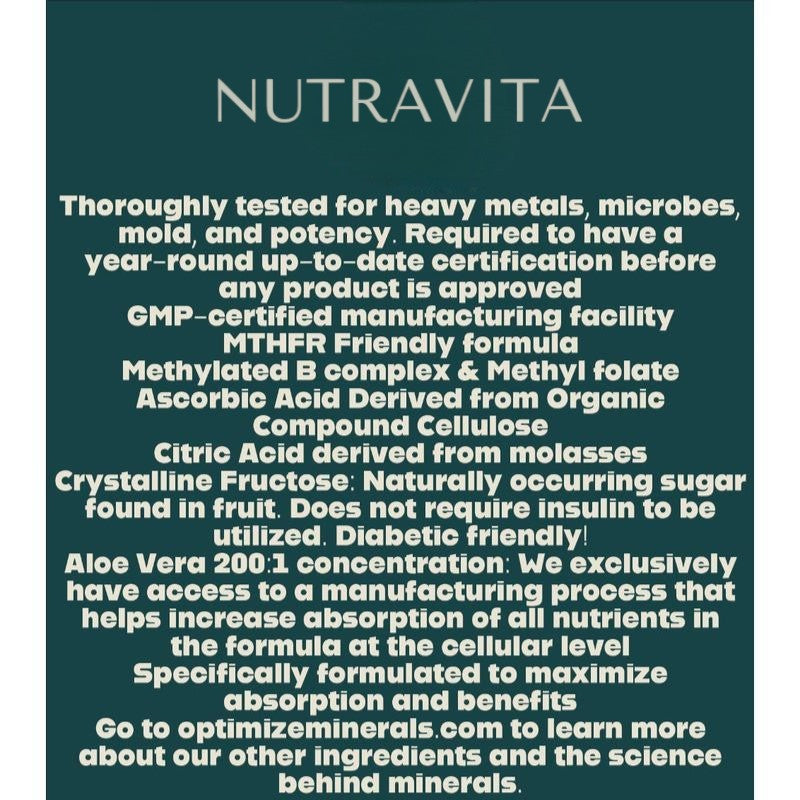 NUTRAVITA

Thoroughly tested for heavy metals, microbes, mold, and potency. Required to have a year-round up-to-date certification before any product is approved
GMP-certified manufacturing facility
MTHFR Friendly formula
Methylated B complex & Methyl folate
Ascorbic Acid Derived from Organic Compound Cellulose
Citric Acid derived from molasses
Crystalline Fructose: Naturally occurring sugar found in fruit. Does not require insulin to be utilized. Diabetic friendly!
Aloe Vera 200:1 concentration: We exclusively have access to a manufacturing process that helps increase absorption of all nutrients in the formula at the cellular level
Specifically formulated to maximize absorption and benefits
Go to optimizeminerals.com to learn more about our other ingredients and the science behind minerals.